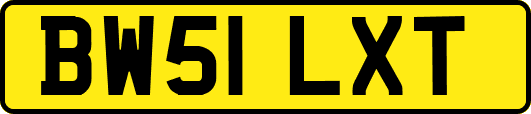 BW51 LXT